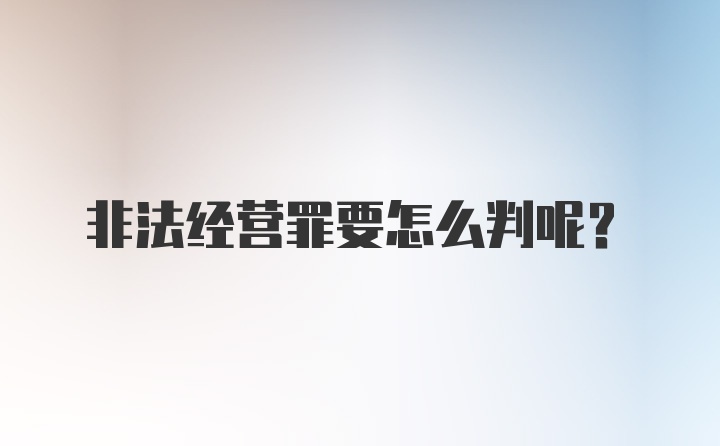 非法经营罪要怎么判呢?